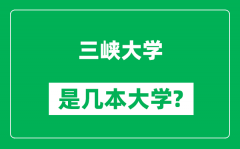 三峡大学

是几本大学?